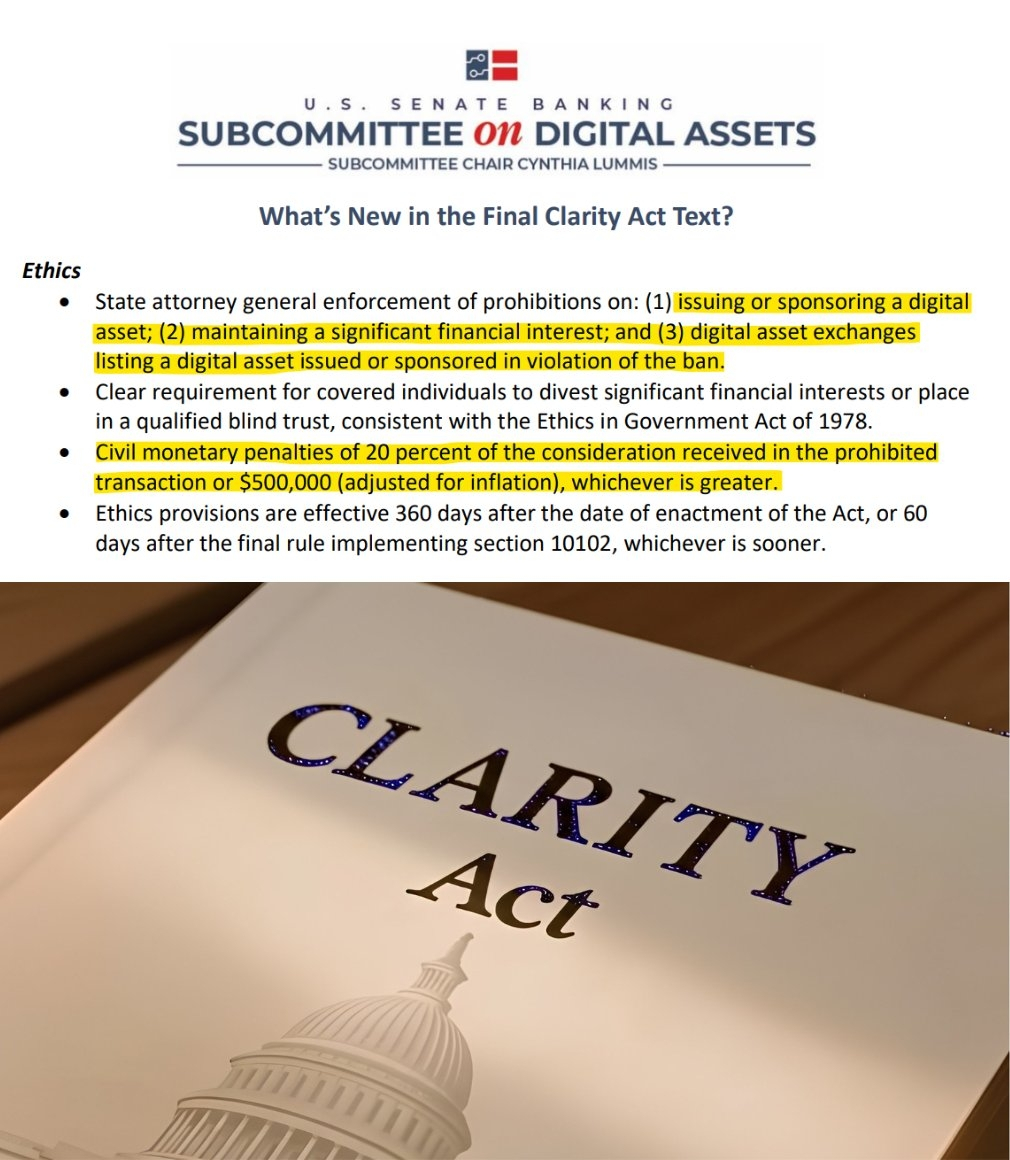 U.S. SENATE BANKING
SUBCOMMITTEE on DIGITAL ASSETS
SUBCOMMITTEE CHAIR CYNTHIA LUMMIS

What's New in the Final Clarity Act Text?

Ethics

• State attorney general enforcement of prohibitions on: (1) issuing or sponsoring a digital asset; (2) maintaining a significant financial interest; and (3) digital asset exchanges listing a digital asset issued or sponsored in violation of the ban.
• Clear requirement for covered individuals to divest significant financial interests or place in a qualified blind trust, consistent with the Ethics in Government Act of 1978.
• Civil monetary penalties of 20 percent of the consideration received in the prohibited transaction or $500,000 (adjusted for inflation), whichever is greater.
• Ethics provisions are effective 360 days after the date of enactment of the Act, or 60 days after the final rule implementing section 10102, whichever is sooner.

CLARITY
Act